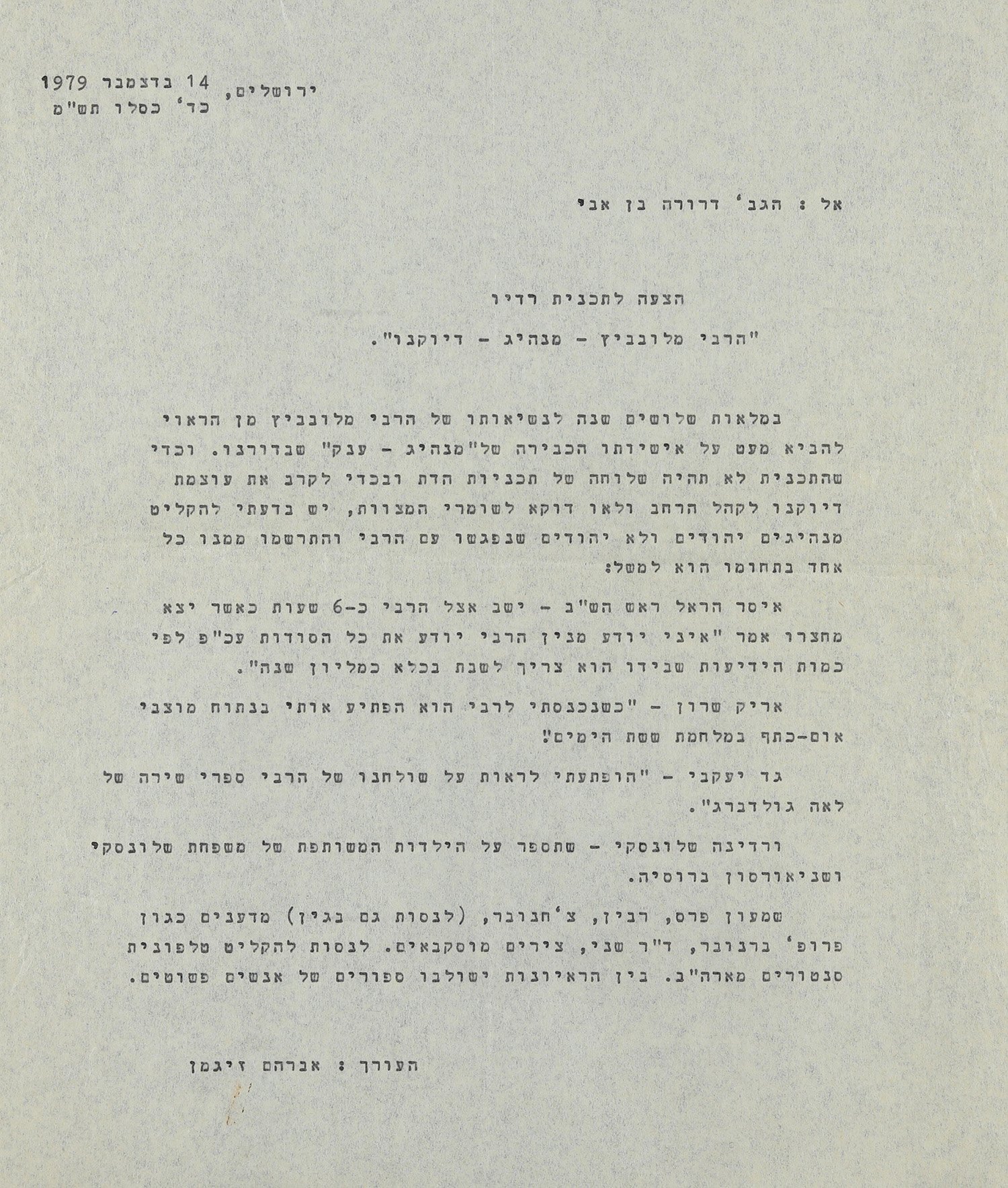 ירושלים, 14 בדצמבר 1979
כד' כסלו תש"מ

אל : הגב' דרורה בן אבי

הצעה לתכנית רדיו

"הרבי מלובביץ - מנהיג - דיוקנו".

במלאות שלושים שנה לנשיאותו של הרבי מלובביץ מן הראוי להביא מעט על אישיותו הכבירה של"מנהיג - ענק" שבדורנו. וכדי שהתכנית לא תהיה שלוחה של תכניות הדת ובכדי לקרב את עוצמת דיוקנו לקהל הרחב ולאו דוקא לשומרי המצוות, יש בדעתי להקליט מנהיגים יהודים ולא יהודים שנפגשו עם הרבי והתרשמו ממנו כל אחד בתחומו הוא למשל:

איסר הראל ראש הש"ב - ישב אצל הרבי כ-6 שעות כאשר יצא מחדרו אמר "איני יודע מנין הרבי יודע את כל הסודות עכ"פ לפי כמות הידיעות שבידו הוא צריך לשבת בכלא כמליון שנה".

אריק שרון - "כשנכנסתי לרבי הוא הפתיע אותי בנתוח מוצבי אום-כתף במלחמת ששת הימים".

גד יעקבי - "הופתעתי לראות על שולחנו של הרבי ספרי שירה של לאה גולדברג".

ורדינה שלונסקי - שתספר על הילדות המשותפת של משפחת שלונסקי ושניאורסון ברוסיה.

שמעון פרס, רבין, צ'חנובר, (לנסות גם בגין) מדענים כגון פרופ' ברנובר, ד"ר שני, צירים מוסקבאים. לנסות להקליט טלפונית סנטורים מארה"ב. בין הראיונות ישולבו ספורים של אנשים פשוטים.

העורך : אברהם זיגמן